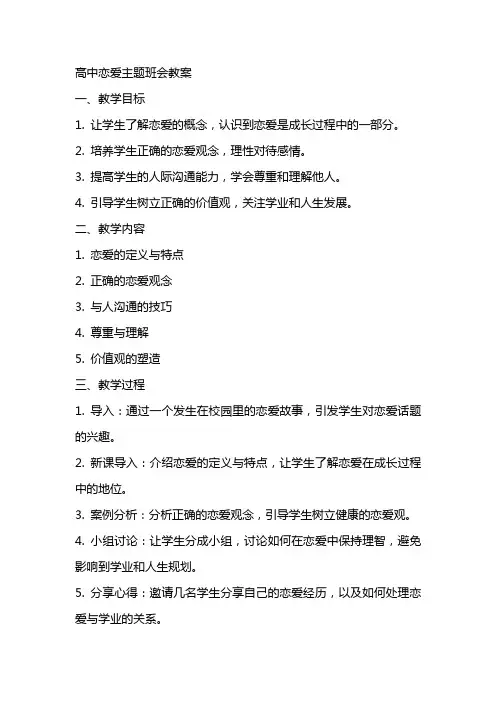 高中恋爱主题班会教案

一、教学目标

1. 让学生了解恋爱的概念，认识到恋爱是成长过程中的一部分。

2. 培养学生正确的恋爱观念，理性对待感情。

3. 提高学生的人际沟通能力，学会尊重和理解他人。

4. 引导学生树立正确的价值观，关注学业和人生发展。

二、教学内容

1. 恋爱的定义与特点

2. 正确的恋爱观念

3. 与人沟通的技巧

4. 尊重与理解

5. 价值观的塑造

三、教学过程

1. 导入：通过一个发生在校园里的恋爱故事，引发学生对恋爱话题的兴趣。

2. 新课导入：介绍恋爱的定义与特点，让学生了解恋爱在成长过程中的地位。

3. 案例分析：分析正确的恋爱观念，引导学生树立健康的恋爱观。

4. 小组讨论：让学生分成小组，讨论如何在恋爱中保持理智，避免影响到学业和人生规划。

5. 分享心得：邀请几名学生分享自己的恋爱经历，以及如何处理恋爱与学业的关系。